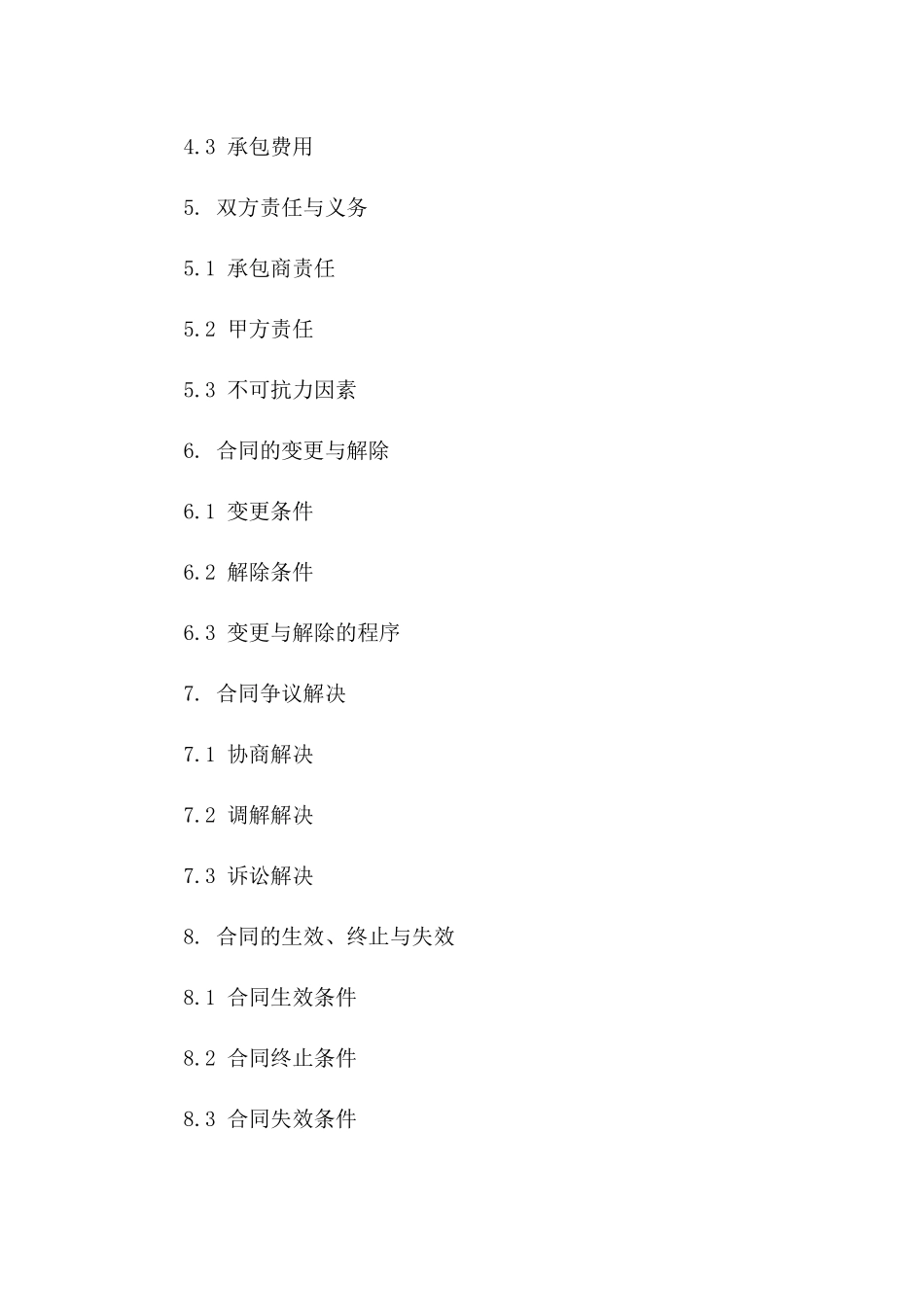 4.3 承包费用

5. 双方责任与义务

5.1 承包商责任

5.2 甲方责任

5.3 不可抗力因素

6. 合同的变更与解除

6.1 变更条件

6.2 解除条件

6.3 变更与解除的程序

7. 合同争议解决

7.1 协商解决

7.2 调解解决

7.3 诉讼解决

8. 合同的生效、终止与失效

8.1 合同生效条件

8.2 合同终止条件

8.3 合同失效条件